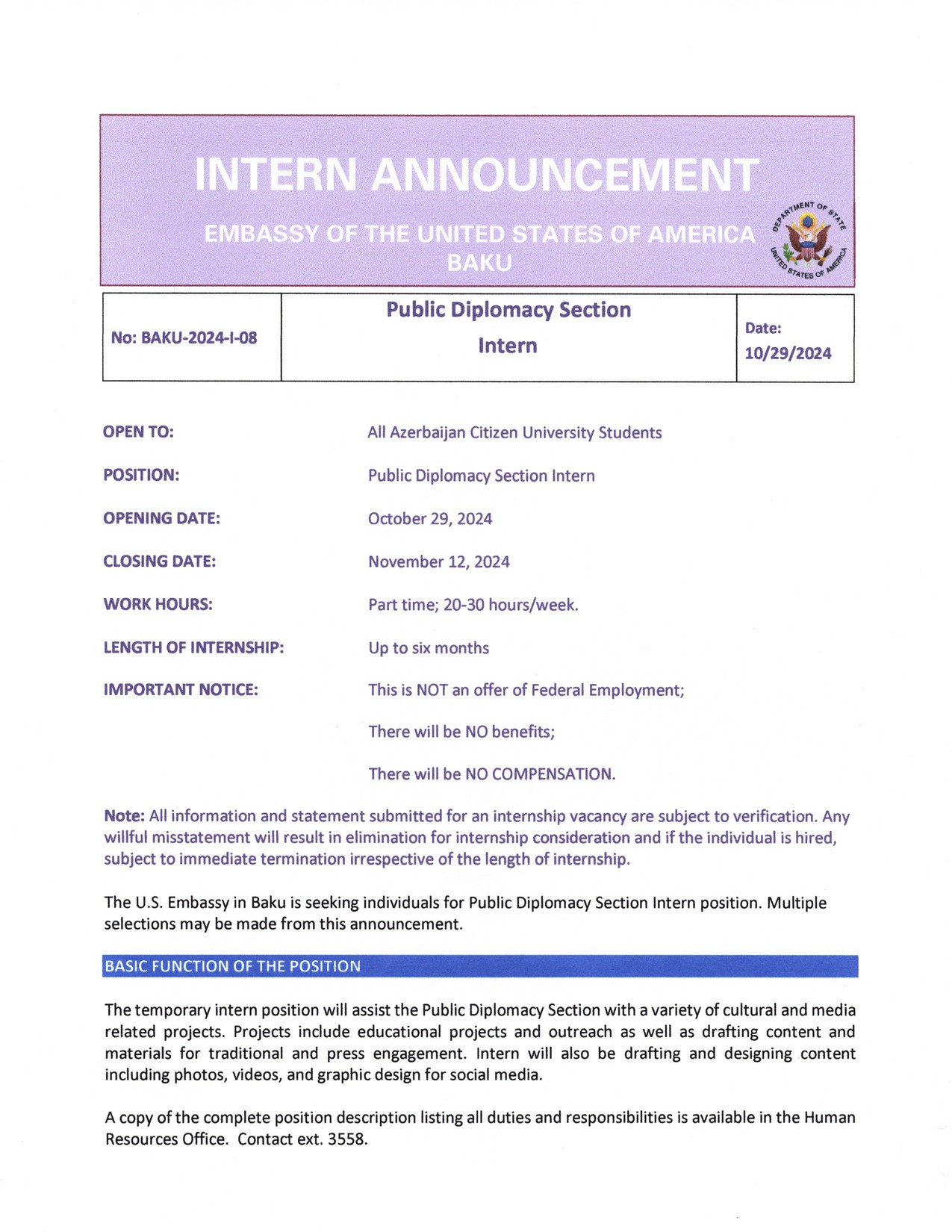 INTERN ANNOUNCEMENT

EMBASSY OF THE UNITED STATES OF AMERICA
BAKU

DEPARTMENT OF STATE
UNITED STATES OF AMERICA

| No: BAKU-2024-I-08 | Public Diplomacy Section Intern | Date: 10/29/2024 |
|---|---|---|

OPEN TO: All Azerbaijan Citizen University Students

POSITION: Public Diplomacy Section Intern

OPENING DATE: October 29, 2024

CLOSING DATE: November 12, 2024

WORK HOURS: Part time; 20-30 hours/week.

LENGTH OF INTERNSHIP: Up to six months

IMPORTANT NOTICE: This is NOT an offer of Federal Employment;

There will be NO benefits;

There will be NO COMPENSATION.

Note: All information and statement submitted for an internship vacancy are subject to verification. Any willful misstatement will result in elimination for internship consideration and if the individual is hired, subject to immediate termination irrespective of the length of internship.

The U.S. Embassy in Baku is seeking individuals for Public Diplomacy Section Intern position. Multiple selections may be made from this announcement.

BASIC FUNCTION OF THE POSITION

The temporary intern position will assist the Public Diplomacy Section with a variety of cultural and media related projects. Projects include educational projects and outreach as well as drafting content and materials for traditional and press engagement. Intern will also be drafting and designing content including photos, videos, and graphic design for social media.

A copy of the complete position description listing all duties and responsibilities is available in the Human Resources Office. Contact ext. 3558.